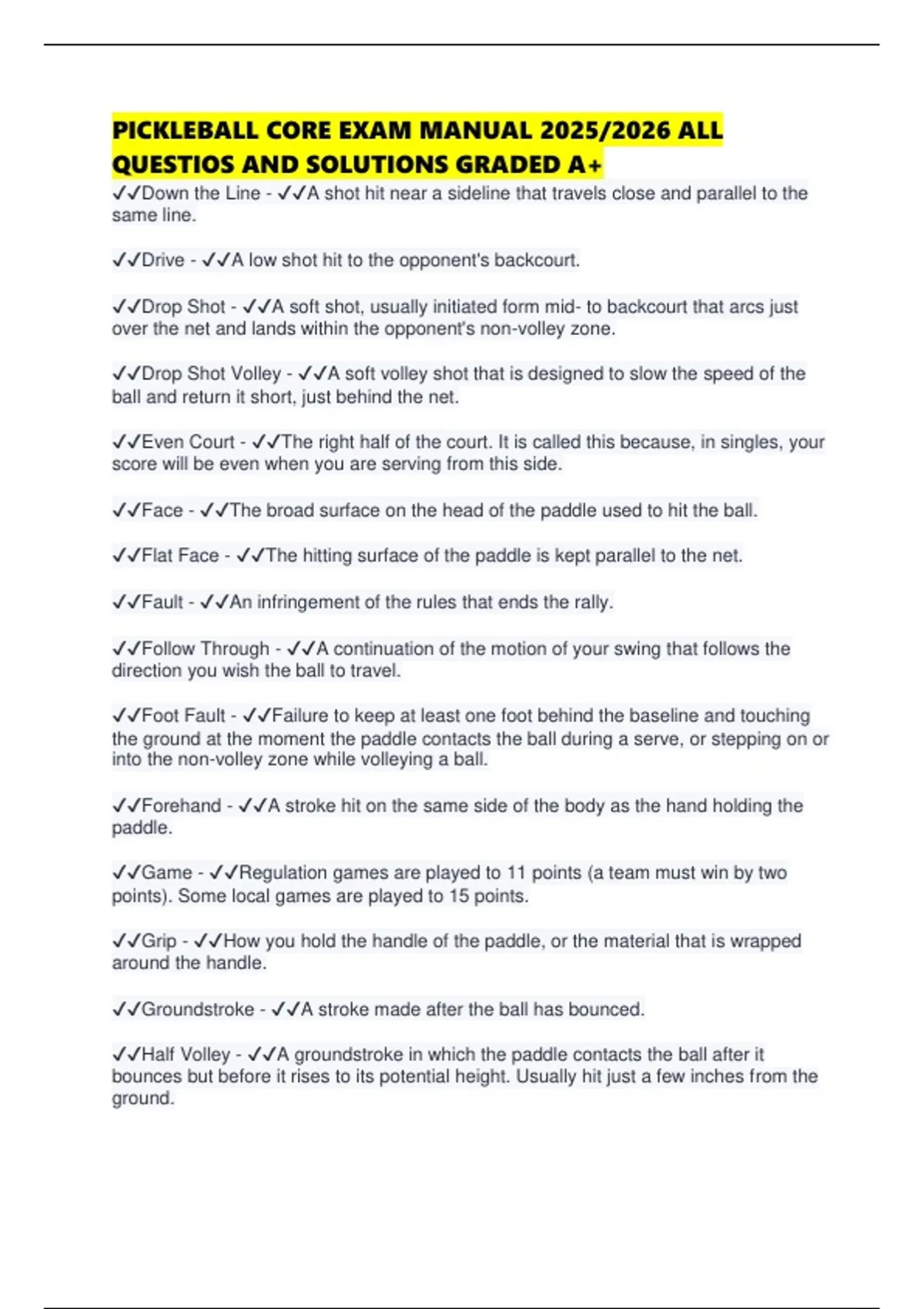 PICKLEBALL CORE EXAM MANUAL 2025/2026 ALL QUESTIOS AND SOLUTIONS GRADED A+

✓✓Down the Line - ✓✓A shot hit near a sideline that travels close and parallel to the same line.

✓✓Drive - ✓✓A low shot hit to the opponent's backcourt.

✓✓Drop Shot - ✓✓A soft shot, usually initiated form mid- to backcourt that arcs just over the net and lands within the opponent's non-volley zone.

✓✓Drop Shot Volley - ✓✓A soft volley shot that is designed to slow the speed of the ball and return it short, just behind the net.

✓✓Even Court - ✓✓The right half of the court. It is called this because, in singles, your score will be even when you are serving from this side.

✓✓Face - ✓✓The broad surface on the head of the paddle used to hit the ball.

✓✓Flat Face - ✓✓The hitting surface of the paddle is kept parallel to the net.

✓✓Fault - ✓✓An infringement of the rules that ends the rally.

✓✓Follow Through - ✓✓A continuation of the motion of your swing that follows the direction you wish the ball to travel.

✓✓Foot Fault - ✓✓Failure to keep at least one foot behind the baseline and touching the ground at the moment the paddle contacts the ball during a serve, or stepping on or into the non-volley zone while volleying a ball.

✓✓Forehand - ✓✓A stroke hit on the same side of the body as the hand holding the paddle.

✓✓Game - ✓✓Regulation games are played to 11 points (a team must win by two points). Some local games are played to 15 points.

✓✓Grip - ✓✓How you hold the handle of the paddle, or the material that is wrapped around the handle.

✓✓Groundstroke - ✓✓A stroke made after the ball has bounced.

✓✓Half Volley - ✓✓A groundstroke in which the paddle contacts the ball after it bounces but before it rises to its potential height. Usually hit just a few inches from the ground.